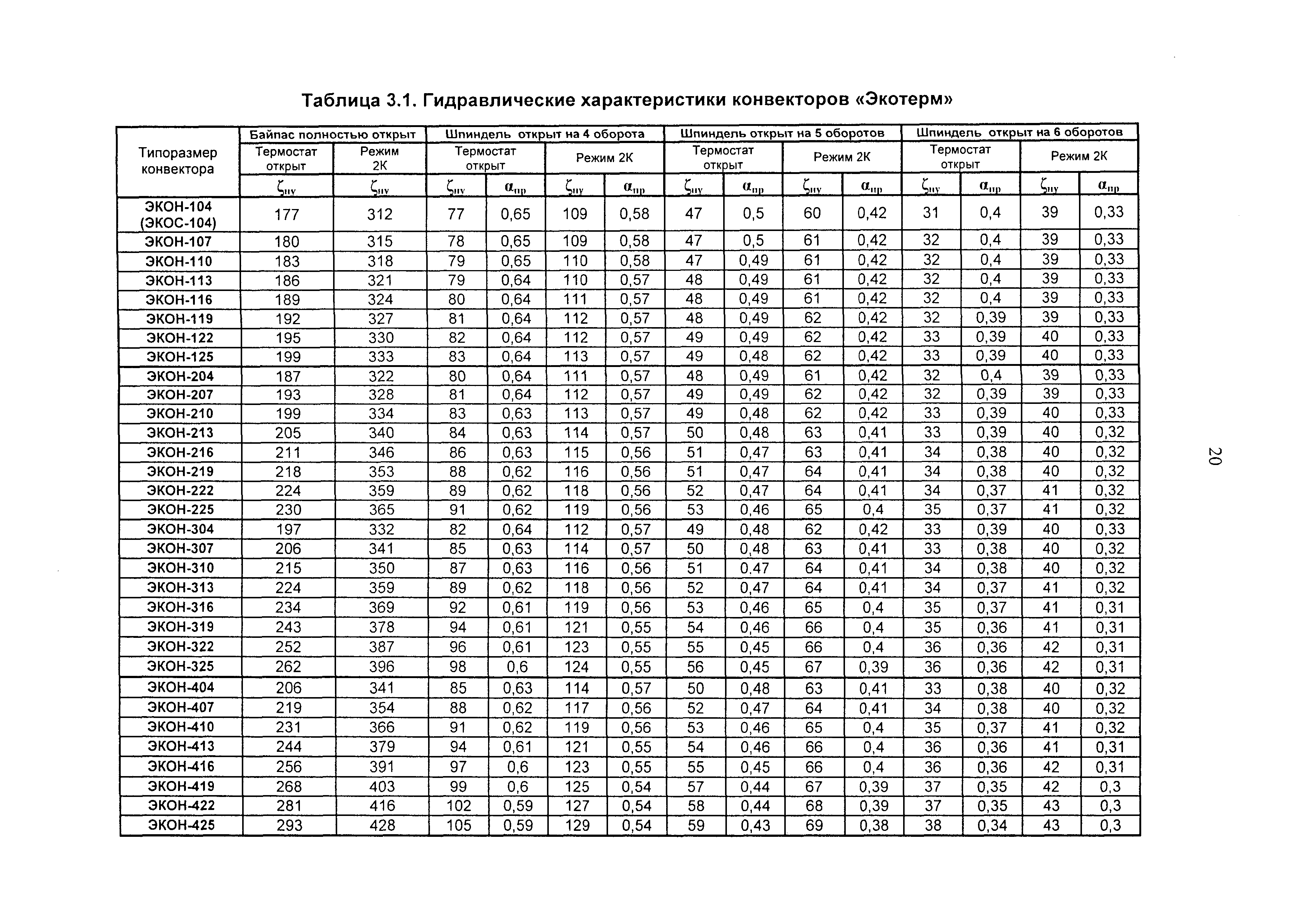 Таблица 3.1. Гидравлические характеристики конвекторов «Экотерм»

| Типоразмер конвектора | Байпас полностью открыт |  | Шпиндель открыт на 4 оборота |  |  |  | Шпиндель открыт на 5 оборотов |  |  |  | Шпиндель открыт на 6 оборотов |  |  |  |
|---|---|---|---|---|---|---|---|---|---|---|---|---|---|---|
|  | Термостат открыт | Режим 2К | Термостат открыт |  | Режим 2К |  | Термостат открыт |  | Режим 2К |  | Термостат открыт |  | Режим 2К |  |
|  | $\zeta_{ну}$ | $\zeta_{ну}$ | $\zeta_{ну}$ | $\alpha_{пр}$ | $\zeta_{ну}$ | $\alpha_{пр}$ | $\zeta_{ну}$ | $\alpha_{пр}$ | $\zeta_{ну}$ | $\alpha_{пр}$ | $\zeta_{ну}$ | $\alpha_{пр}$ | $\zeta_{ну}$ | $\alpha_{пр}$ |
| ЭКОН-104 (ЭКОС-104) | 177 | 312 | 77 | 0,65 | 109 | 0,58 | 47 | 0,5 | 60 | 0,42 | 31 | 0,4 | 39 | 0,33 |
| ЭКОН-107 | 180 | 315 | 78 | 0,65 | 109 | 0,58 | 47 | 0,5 | 61 | 0,42 | 32 | 0,4 | 39 | 0,33 |
| ЭКОН-110 | 183 | 318 | 79 | 0,65 | 110 | 0,58 | 47 | 0,49 | 61 | 0,42 | 32 | 0,4 | 39 | 0,33 |
| ЭКОН-113 | 186 | 321 | 79 | 0,64 | 110 | 0,57 | 48 | 0,49 | 61 | 0,42 | 32 | 0,4 | 39 | 0,33 |
| ЭКОН-116 | 189 | 324 | 80 | 0,64 | 111 | 0,57 | 48 | 0,49 | 61 | 0,42 | 32 | 0,4 | 39 | 0,33 |
| ЭКОН-119 | 192 | 327 | 81 | 0,64 | 112 | 0,57 | 48 | 0,49 | 62 | 0,42 | 32 | 0,39 | 39 | 0,33 |
| ЭКОН-122 | 195 | 330 | 82 | 0,64 | 112 | 0,57 | 49 | 0,49 | 62 | 0,42 | 33 | 0,39 | 40 | 0,33 |
| ЭКОН-125 | 199 | 333 | 83 | 0,64 | 113 | 0,57 | 49 | 0,48 | 62 | 0,42 | 33 | 0,39 | 40 | 0,33 |
| ЭКОН-204 | 187 | 322 | 80 | 0,64 | 111 | 0,57 | 48 | 0,49 | 61 | 0,42 | 32 | 0,4 | 39 | 0,33 |
| ЭКОН-207 | 193 | 328 | 81 | 0,64 | 112 | 0,57 | 49 | 0,49 | 62 | 0,42 | 32 | 0,39 | 39 | 0,33 |
| ЭКОН-210 | 199 | 334 | 83 | 0,63 | 113 | 0,57 | 49 | 0,48 | 62 | 0,42 | 33 | 0,39 | 40 | 0,33 |
| ЭКОН-213 | 205 | 340 | 84 | 0,63 | 114 | 0,57 | 50 | 0,48 | 63 | 0,41 | 33 | 0,39 | 40 | 0,32 |
| ЭКОН-216 | 211 | 346 | 86 | 0,63 | 115 | 0,56 | 51 | 0,47 | 63 | 0,41 | 34 | 0,38 | 40 | 0,32 |
| ЭКОН-219 | 218 | 353 | 88 | 0,62 | 116 | 0,56 | 51 | 0,47 | 64 | 0,41 | 34 | 0,38 | 40 | 0,32 |
| ЭКОН-222 | 224 | 359 | 89 | 0,62 | 118 | 0,56 | 52 | 0,47 | 64 | 0,41 | 34 | 0,37 | 41 | 0,32 |
| ЭКОН-225 | 230 | 365 | 91 | 0,62 | 119 | 0,56 | 53 | 0,46 | 65 | 0,4 | 35 | 0,37 | 41 | 0,32 |
| ЭКОН-304 | 197 | 332 | 82 | 0,64 | 112 | 0,57 | 49 | 0,48 | 62 | 0,42 | 33 | 0,39 | 40 | 0,33 |
| ЭКОН-307 | 206 | 341 | 85 | 0,63 | 114 | 0,57 | 50 | 0,48 | 63 | 0,41 | 33 | 0,38 | 40 | 0,32 |
| ЭКОН-310 | 215 | 350 | 87 | 0,63 | 116 | 0,56 | 51 | 0,47 | 64 | 0,41 | 34 | 0,38 | 40 | 0,32 |
| ЭКОН-313 | 224 | 359 | 89 | 0,62 | 118 | 0,56 | 52 | 0,47 | 64 | 0,41 | 34 | 0,37 | 41 | 0,32 |
| ЭКОН-316 | 234 | 369 | 92 | 0,61 | 119 | 0,56 | 53 | 0,46 | 65 | 0,4 | 35 | 0,37 | 41 | 0,31 |
| ЭКОН-319 | 243 | 378 | 94 | 0,61 | 121 | 0,55 | 54 | 0,46 | 66 | 0,4 | 35 | 0,36 | 41 | 0,31 |
| ЭКОН-322 | 252 | 387 | 96 | 0,61 | 123 | 0,55 | 55 | 0,45 | 66 | 0,4 | 36 | 0,36 | 42 | 0,31 |
| ЭКОН-325 | 262 | 396 | 98 | 0,6 | 124 | 0,55 | 56 | 0,45 | 67 | 0,39 | 36 | 0,36 | 42 | 0,31 |
| ЭКОН-404 | 206 | 341 | 85 | 0,63 | 114 | 0,57 | 50 | 0,48 | 63 | 0,41 | 33 | 0,38 | 40 | 0,32 |
| ЭКОН-407 | 219 | 354 | 88 | 0,62 | 117 | 0,56 | 52 | 0,47 | 64 | 0,41 | 34 | 0,38 | 40 | 0,32 |
| ЭКОН-410 | 231 | 366 | 91 | 0,62 | 119 | 0,56 | 53 | 0,46 | 65 | 0,4 | 35 | 0,37 | 41 | 0,32 |
| ЭКОН-413 | 244 | 379 | 94 | 0,61 | 121 | 0,55 | 54 | 0,46 | 66 | 0,4 | 36 | 0,36 | 41 | 0,31 |
| ЭКОН-416 | 256 | 391 | 97 | 0,6 | 123 | 0,55 | 55 | 0,45 | 66 | 0,4 | 36 | 0,36 | 42 | 0,31 |
| ЭКОН-419 | 268 | 403 | 99 | 0,6 | 125 | 0,54 | 57 | 0,44 | 67 | 0,39 | 37 | 0,35 | 42 | 0,3 |
| ЭКОН-422 | 281 | 416 | 102 | 0,59 | 127 | 0,54 | 58 | 0,44 | 68 | 0,39 | 37 | 0,35 | 43 | 0,3 |
| ЭКОН-425 | 293 | 428 | 105 | 0,59 | 129 | 0,54 | 59 | 0,43 | 69 | 0,38 | 38 | 0,34 | 43 | 0,3 |

20